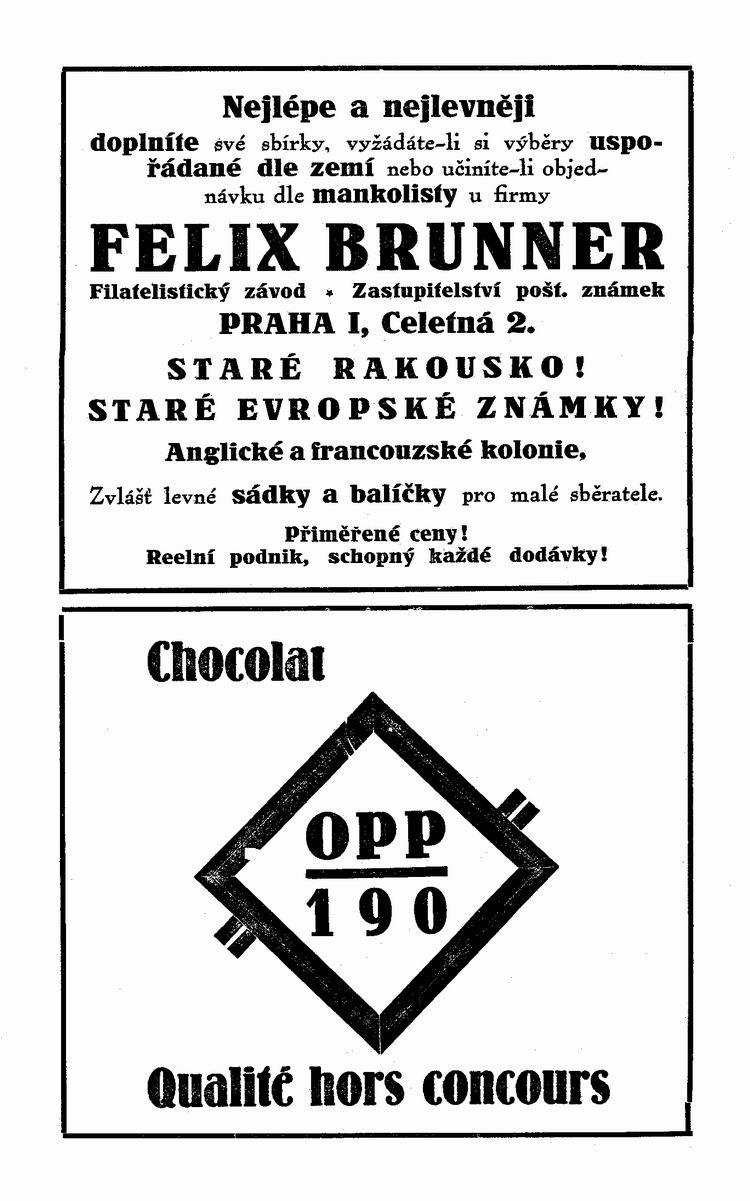 Nejlépe a nejlevněji doplníte své sbírky, vyžádáte-li si výběry uspořádané dle zemí nebo učiníte-li objednávku dle mankolisty u firmy

FELIX BRUNNER

Filatelistický závod * Zastupitelství pošt. známek

PRAHA I, Celetná 2.

STARÉ RAKOUSKO!

STARÉ EVROPSKÉ ZNÁMKY!

Anglické a francouzské kolonie,

Zvlášť levné sádky a balíčky pro malé sběratele.

Přiměřené ceny!

Reelní podnik, schopný každé dodávky!

Chocolat

OPP

190

Qualité hors concours